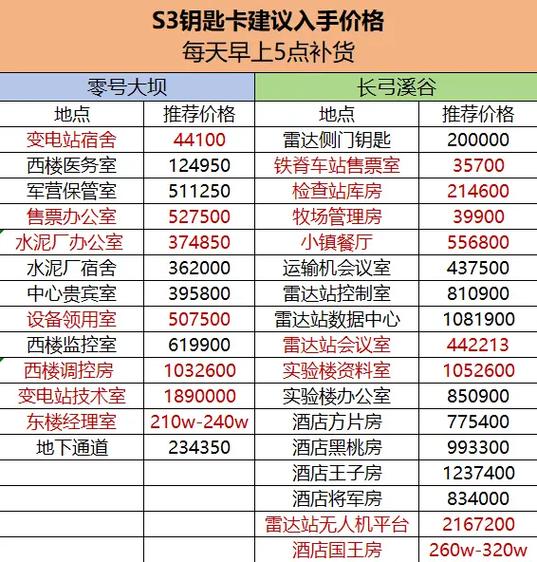 S3钥匙卡建议入手价格
每天早上5点补货

| 零号大坝 | | 长弓溪谷 | |
|---|---|---|---|
| 地点 | 推荐价格 | 地点 | 推荐价格 |
| 变电站宿舍 | 44100 | 雷达侧门钥匙 | 200000 |
| 西楼医务室 | 124950 | 铁脊车站售票室 | 35700 |
| 军营保管室 | 511250 | 检查站库房 | 214600 |
| 售票办公室 | 527500 | 牧场管理房 | 39900 |
| 水泥厂办公室 | 374850 | 小镇餐厅 | 556800 |
| 水泥厂宿舍 | 362000 | 运输机会议室 | 437500 |
| 中心贵宾室 | 395800 | 雷达站控制室 | 810900 |
| 设备领用室 | 507500 | 雷达站数据中心 | 1081900 |
| 西楼监控室 | 619900 | 雷达站会议室 | 442213 |
| 西楼调控房 | 1032600 | 实验楼资料室 | 1052600 |
| 变电站技术室 | 1890000 | 实验楼办公室 | 850900 |
| 东楼经理室 | 210w-240w | 酒店方片房 | 775400 |
| 地下通道 | 234350 | 酒店黑桃房 | 993300 |
| | | 酒店王子房 | 1237400 |
| | | 酒店将军房 | 834000 |
| | | 雷达站无人机平台 | 2167200 |
| | | 酒店国王房 | 260w-320w |